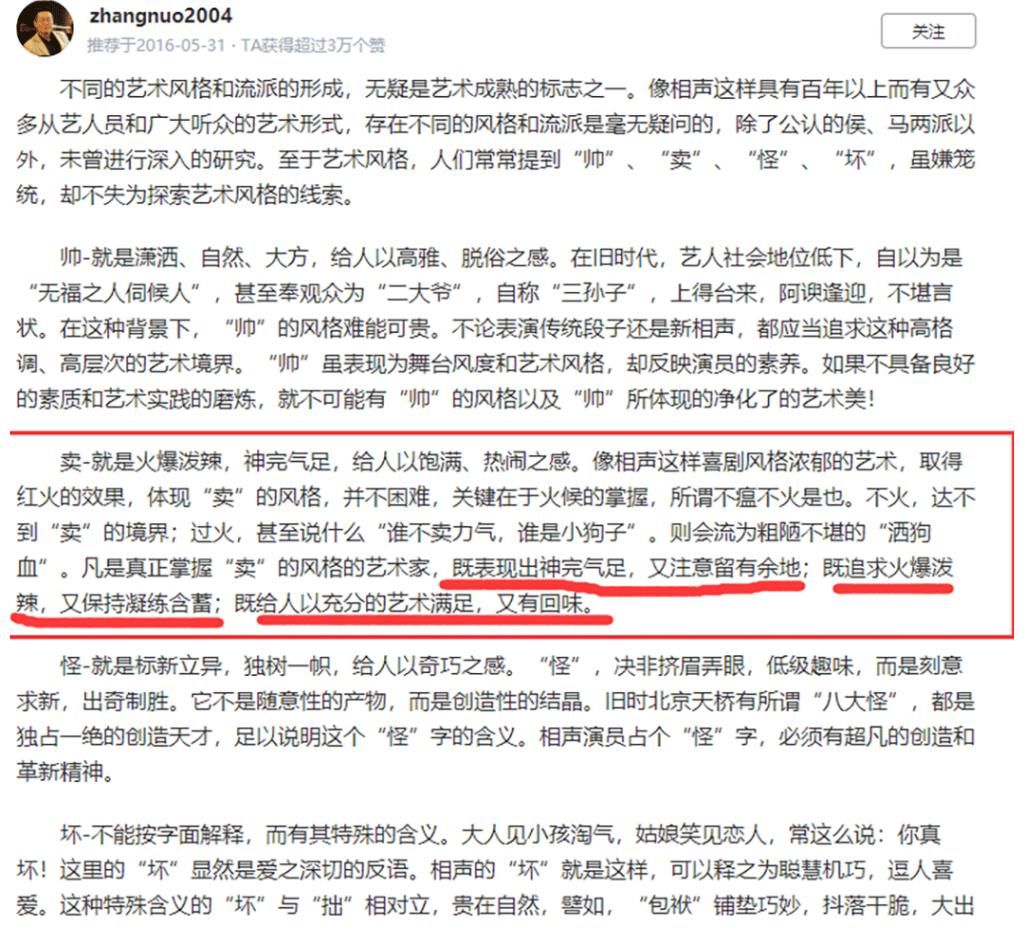 zhangnuo2004
推荐于2016-05-31 · TA获得超过3万个赞

关注

不同的艺术风格和流派的形成，无疑是艺术成熟的标志之一。像相声这样具有百年以上而有又众多从艺人员和广大听众的艺术形式，存在不同的风格和流派是毫无疑问的，除了公认的侯、马两派以外，未曾进行深入的研究。至于艺术风格，人们常常提到“帅”、“卖”、“怪”、“坏”，虽嫌笼统，却不失为探索艺术风格的线索。

帅-就是潇洒、自然、大方，给人以高雅、脱俗之感。在旧时代，艺人社会地位低下，自以为是“无福之人伺候人”，甚至奉观众为“二大爷”，自称“三孙子”，上得台来，阿谀逢迎，不堪言状。在这种背景下，“帅”的风格难能可贵。不论表演传统段子还是新相声，都应当追求这种高格调、高层次的艺术境界。“帅”虽表现为舞台风度和艺术风格，却反映演员的素养。如果不具备良好的素质和艺术实践的磨炼，就不可能有“帅”的风格以及“帅”所体现的净化了的艺术美！

卖-就是火爆泼辣，神完气足，给人以饱满、热闹之感。像相声这样喜剧风格浓郁的艺术，取得红火的效果，体现“卖”的风格，并不困难，关键在于火候的掌握，所谓不瘟不火是也。不火，达不到“卖”的境界；过火，甚至说什么“谁不卖力气，谁是小狗子”。则会流为粗陋不堪的“洒狗血”。凡是真正掌握“卖”的风格的艺术家，既表现出神完气足，又注意留有余地；既追求火爆泼辣，又保持凝练含蓄；既给人以充分的艺术满足，又有回味。

怪-就是标新立异，独树一帜，给人以奇巧之感。“怪”，决非挤眉弄眼，低级趣味，而是刻意求新，出奇制胜。它不是随意性的产物，而是创造性的结晶。旧时北京天桥有所谓“八大怪”，都是独占一绝的创造天才，足以说明这个“怪”字的含义。相声演员占个“怪”字，必须有超凡的创造和革新精神。

坏-不能按字面解释，而有其特殊的含义。大人见小孩淘气，姑娘笑见恋人，常这么说：你真坏！这里的“坏”显然是爱之深切的反语。相声的“坏”就是这样，可以释之为聪慧机巧，逗人喜爱。这种特殊含义的“坏”与“拙”相对立，贵在自然，譬如，“包袱”铺垫巧妙，抖落干脆，大出